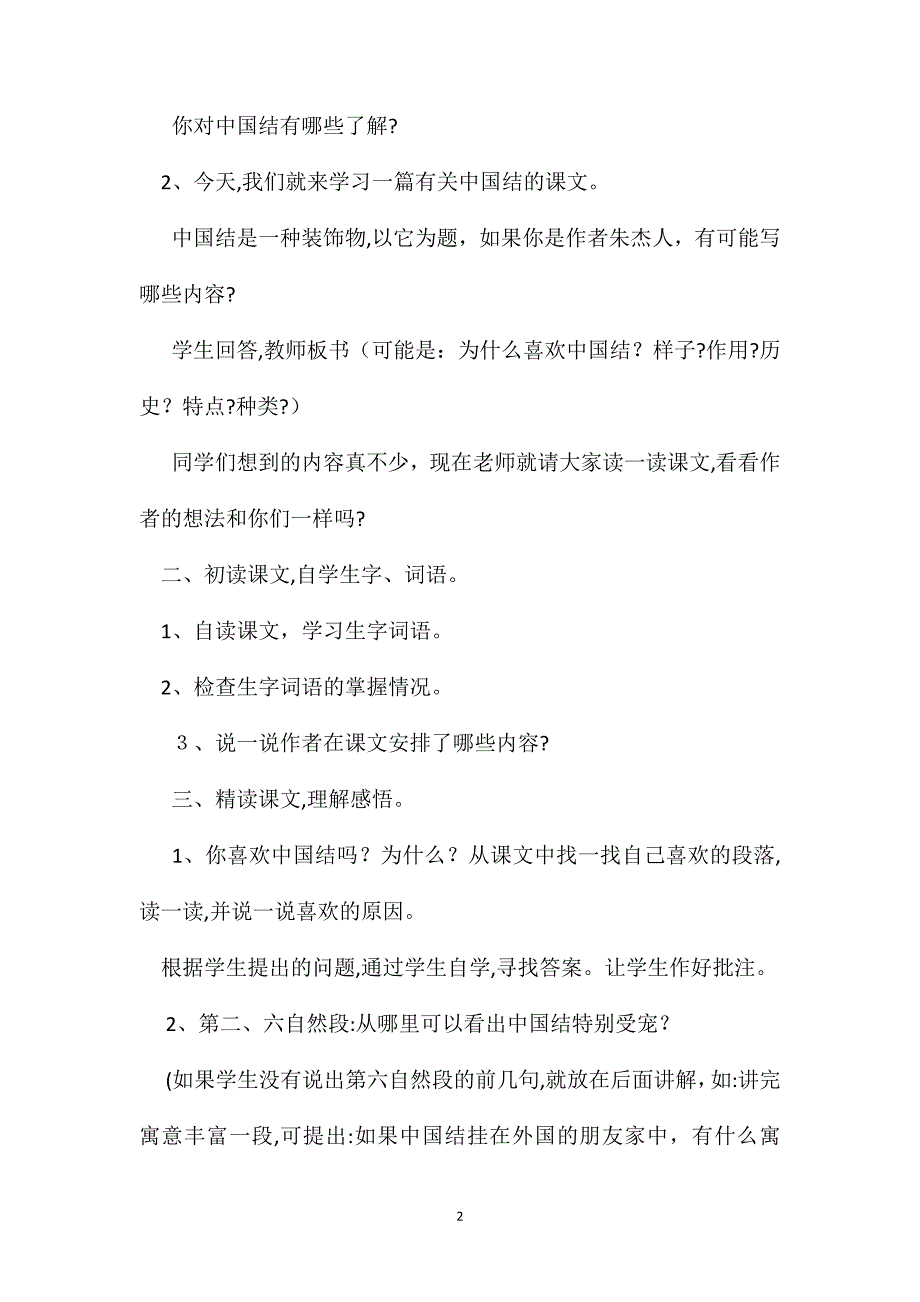 你对中国结有哪些了解?

2、今天,我们就来学习一篇有关中国结的课文。

中国结是一种装饰物,以它为题，如果你是作者朱杰人，有可能写哪些内容?

学生回答,教师板书（可能是：为什么喜欢中国结？样子?作用?历史？特点?种类?）

同学们想到的内容真不少，现在老师就请大家读一读课文,看看作者的想法和你们一样吗?

二、初读课文,自学生字、词语。

1、自读课文，学习生字词语。

2、检查生字词语的掌握情况。

３、说一说作者在课文安排了哪些内容?

三、精读课文,理解感悟。

1、你喜欢中国结吗？为什么？从课文中找一找自己喜欢的段落,读一读,并说一说喜欢的原因。

根据学生提出的问题,通过学生自学,寻找答案。让学生作好批注。

2、第二、六自然段:从哪里可以看出中国结特别受宠？

(如果学生没有说出第六自然段的前几句,就放在后面讲解，如:讲完寓意丰富一段,可提出:如果中国结挂在外国的朋友家中，有什么寓

2